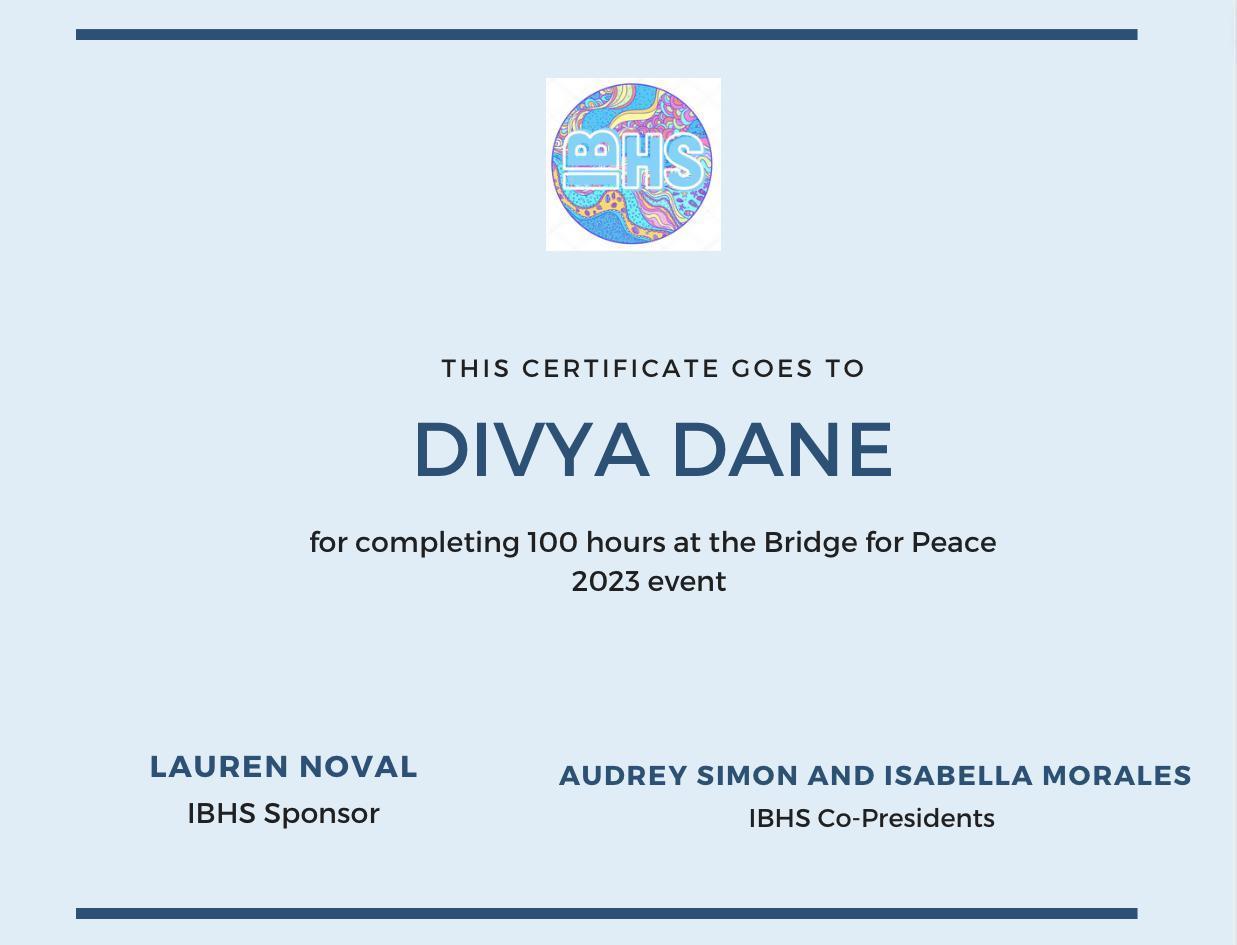 IBHS

THIS CERTIFICATE GOES TO

DIVYA DANE

for completing 100 hours at the Bridge for Peace 2023 event

LAUREN NOVAL
IBHS Sponsor

AUDREY SIMON AND ISABELLA MORALES
IBHS Co-Presidents